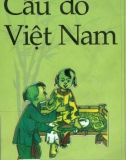 Câu đố
Việt Nam